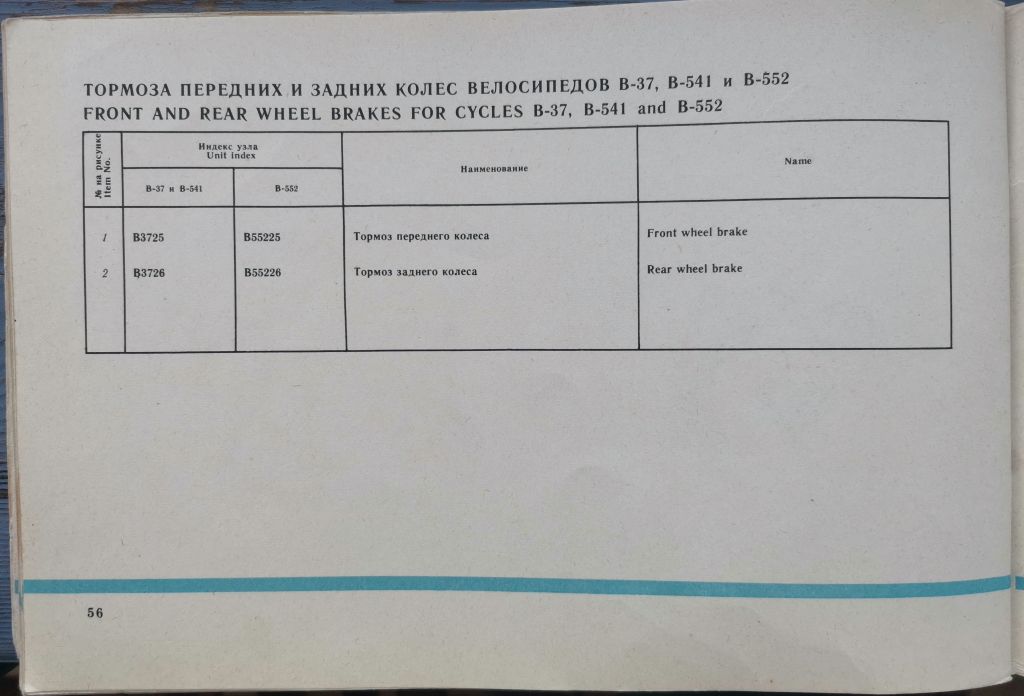 ТОРМОЗА ПЕРЕДНИХ И ЗАДНИХ КОЛЕС ВЕЛОСИПЕДОВ В-37, В-541 и В-552
FRONT AND REAR WHEEL BRAKES FOR CYCLES B-37, B-541 and B-552

| № на рисунке Item No. | Индекс узла Unit index | | Наименование | Name |
|---|---|---|---|---|
| | В-37 и В-541 | В-552 | | |
| 1 | В3725 | В55225 | Тормоз переднего колеса | Front wheel brake |
| 2 | В3726 | В55226 | Тормоз заднего колеса | Rear wheel brake |

56